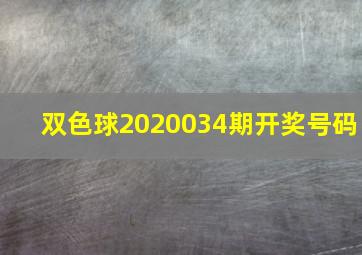 双色球2020034期开奖号码